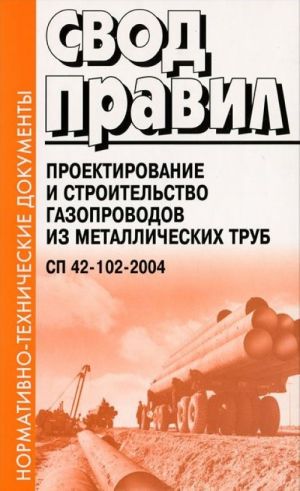 НОРМАТИВНО-ТЕХНИЧЕСКИЕ ДОКУМЕНТЫ

СВОД ПРАВИЛ

ПРОЕКТИРОВАНИЕ И СТРОИТЕЛЬСТВО ГАЗОПРОВОДОВ ИЗ МЕТАЛЛИЧЕСКИХ ТРУБ

СП 42-102-2004